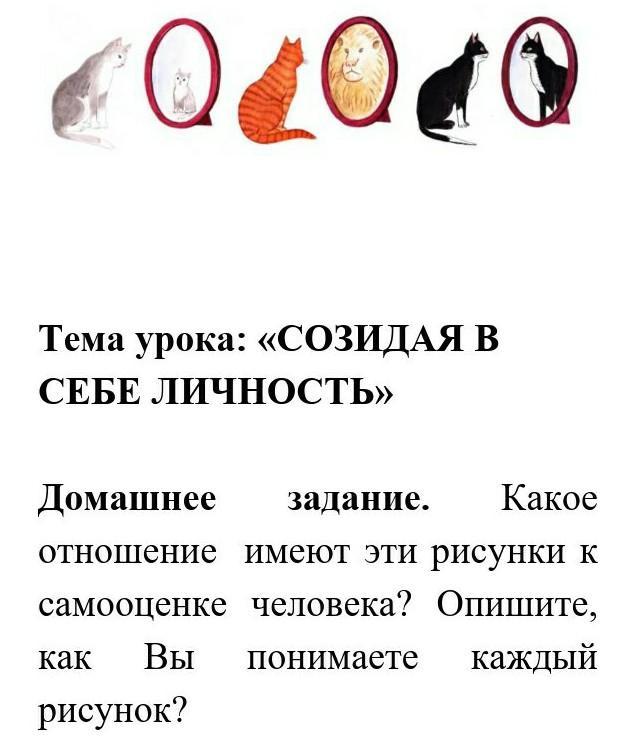 Тема урока: «СОЗИДАЯ В СЕБЕ ЛИЧНОСТЬ»

Домашнее задание. Какое отношение имеют эти рисунки к самооценке человека? Опишите, как Вы понимаете каждый рисунок?